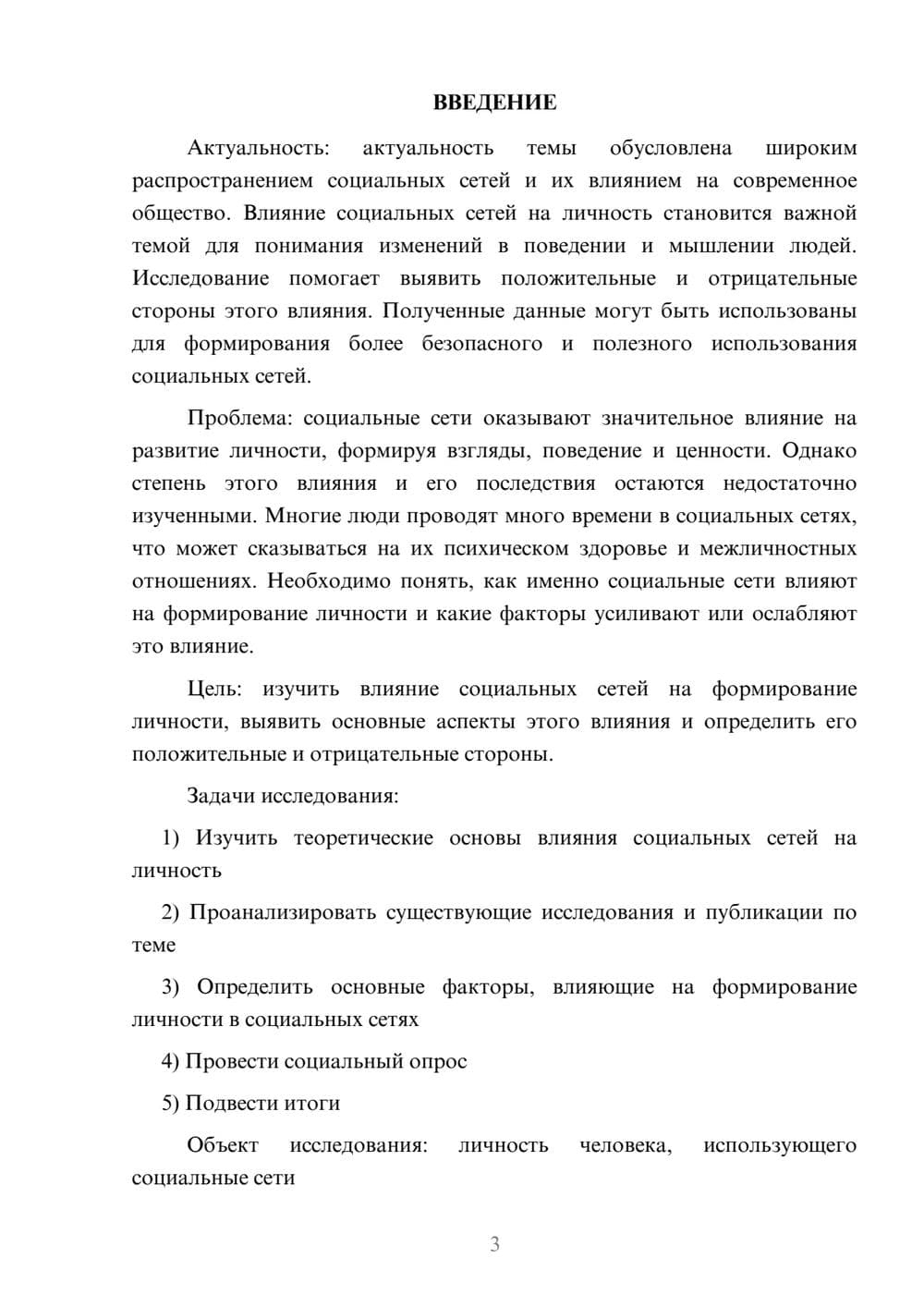 ВВЕДЕНИЕ

Актуальность: актуальность темы обусловлена широким распространением социальных сетей и их влиянием на современное общество. Влияние социальных сетей на личность становится важной темой для понимания изменений в поведении и мышлении людей. Исследование помогает выявить положительные и отрицательные стороны этого влияния. Полученные данные могут быть использованы для формирования более безопасного и полезного использования социальных сетей.

Проблема: социальные сети оказывают значительное влияние на развитие личности, формируя взгляды, поведение и ценности. Однако степень этого влияния и его последствия остаются недостаточно изученными. Многие люди проводят много времени в социальных сетях, что может сказываться на их психическом здоровье и межличностных отношениях. Необходимо понять, как именно социальные сети влияют на формирование личности и какие факторы усиливают или ослабляют это влияние.

Цель: изучить влияние социальных сетей на формирование личности, выявить основные аспекты этого влияния и определить его положительные и отрицательные стороны.

Задачи исследования:

1) Изучить теоретические основы влияния социальных сетей на личность

2) Проанализировать существующие исследования и публикации по теме

3) Определить основные факторы, влияющие на формирование личности в социальных сетях

4) Провести социальный опрос

5) Подвести итоги

Объект исследования: личность человека, использующего социальные сети

3